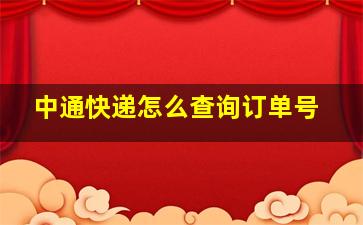 中通快递怎么查询订单号